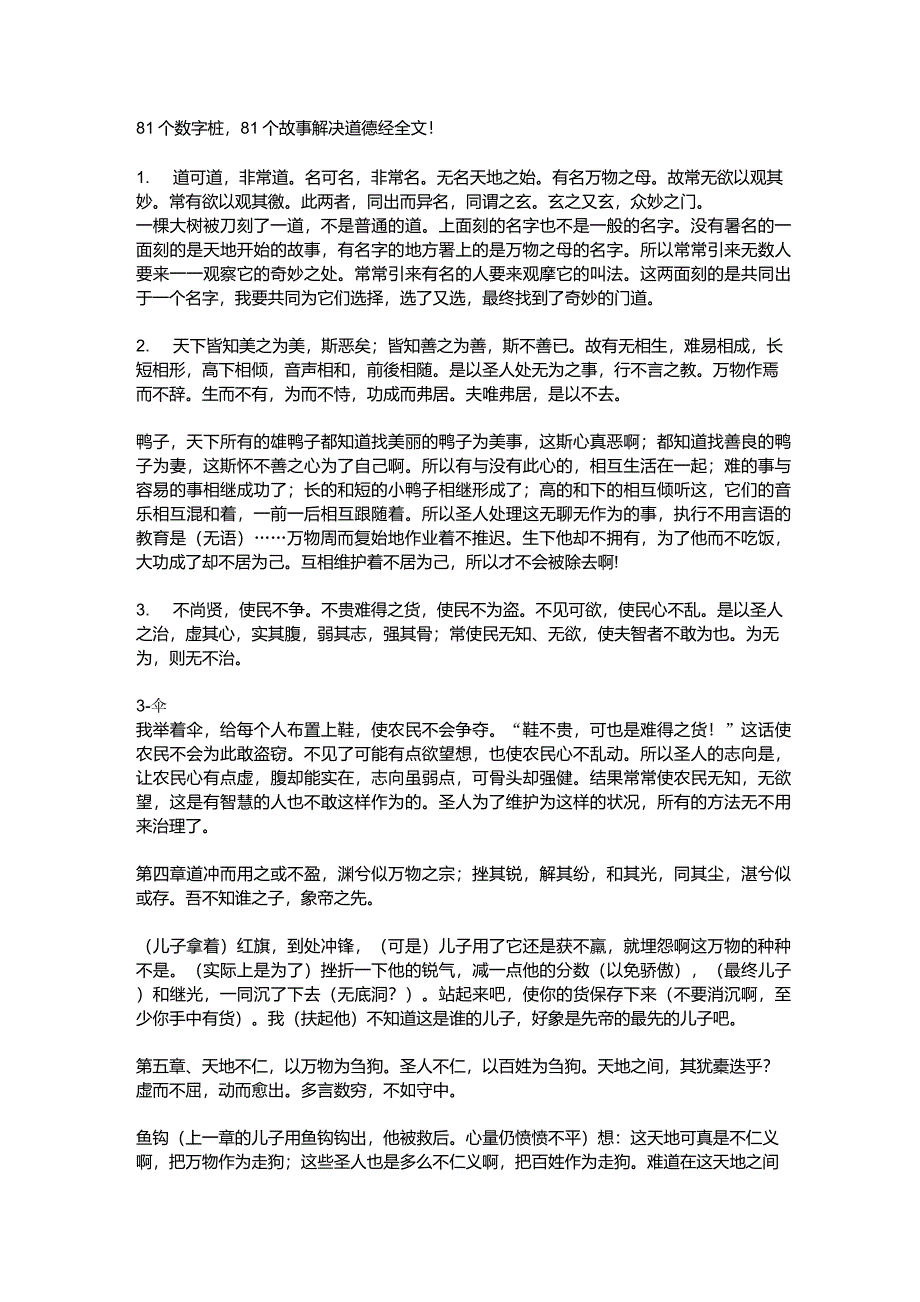 81个数字桩，81个故事解决道德经全文!

1. 道可道，非常道。名可名，非常名。无名天地之始。有名万物之母。故常无欲以观其妙。常有欲以观其徼。此两者，同出而异名，同谓之玄。玄之又玄，众妙之门。
一棵大树被刀刻了一道，不是普通的道。上面刻的名字也不是一般的名字。没有署名的一面刻的是天地开始的故事，有名字的地方署上的是万物之母的名字。所以常常引来无数人要来一一观察它的奇妙之处。常常引来有名的人要来观摩它的叫法。这两面刻的是共同出于一个名字，我要共同为它们选择，选了又选，最终找到了奇妙的门道。

2. 天下皆知美之为美，斯恶矣；皆知善之为善，斯不善已。故有无相生，难易相成，长短相形，高下相倾，音声相和，前後相随。是以圣人处无为之事，行不言之教。万物作焉而不辞。生而不有，为而不恃，功成而弗居。夫唯弗居，是以不去。

鸭子，天下所有的雄鸭子都知道找美丽的鸭子为美事，这斯心真恶啊；都知道找善良的鸭子为妻，这斯怀不善之心为了自己啊。所以有与没有此心的，相互生活在一起；难的事与容易的事相继成功了；长的和短的小鸭子相继形成了；高的和下的相互倾听这，它们的音乐相互混和着，一前一后相互跟随着。所以圣人处理这无聊无作为的事，执行不用言语的教育是（无语）……万物周而复始地作业着不推迟。生下他却不拥有，为了他而不吃饭，大功成了却不居为己。互相维护着不居为己，所以才不会被除去啊!

3. 不尚贤，使民不争。不贵难得之货，使民不为盗。不见可欲，使民心不乱。是以圣人之治，虚其心，实其腹，弱其志，强其骨；常使民无知、无欲，使夫智者不敢为也。为无为，则无不治。

3-伞
我举着伞，给每个人布置上鞋，使农民不会争夺。“鞋不贵，可也是难得之货！”这话使农民不会为此敢盗窃。不见了可能有点欲望想，也使农民心不乱动。所以圣人的志向是，让农民心有点虚，腹却能实在，志向虽弱点，可骨头却强健。结果常常使农民无知，无欲望，这是有智慧的人也不敢这样作为的。圣人为了维护为这样的状况，所有的方法无不用来治理了。

第四章道冲而用之或不盈，渊兮似万物之宗；挫其锐，解其纷，和其光，同其尘，湛兮似或存。吾不知谁之子，象帝之先。

（儿子拿着）红旗，到处冲锋，（可是）儿子用了它还是获不赢，就埋怨啊这万物的种种不是。（实际上是为了）挫折一下他的锐气，减一点他的分数（以免骄傲），（最终儿子）和继光，一同沉了下去（无底洞？）。站起来吧，使你的货保存下来（不要消沉啊，至少你手中有货）。我（扶起他）不知道这是谁的儿子，好象是先帝的最先的儿子吧。

第五章、天地不仁，以万物为刍狗。圣人不仁，以百姓为刍狗。天地之间，其犹橐迭乎？虚而不屈，动而愈出。多言数穷，不如守中。

鱼钩（上一章的儿子用鱼钩钩出，他被救后。心量仍愤愤不平）想：这天地可真是不仁义啊，把万物作为走狗；这些圣人也是多么不仁义啊，把百姓作为走狗。难道在这天地之间